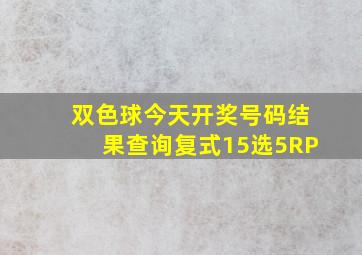 双色球今天开奖号码结果查询复式15选5RP